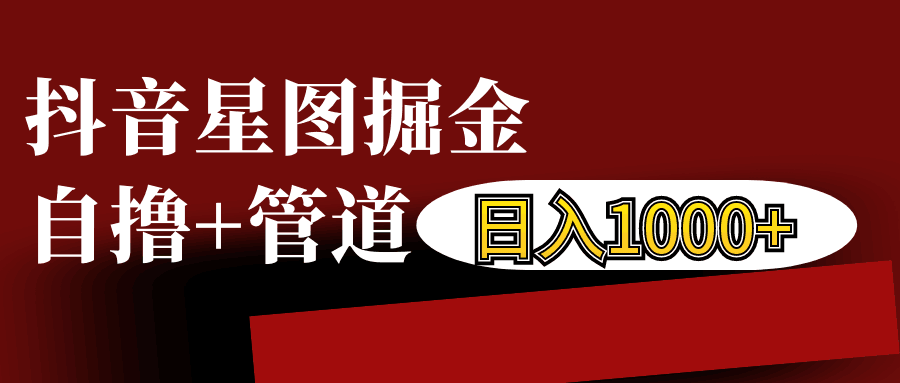 抖音星图掘金

自撸+管道

日入1000+